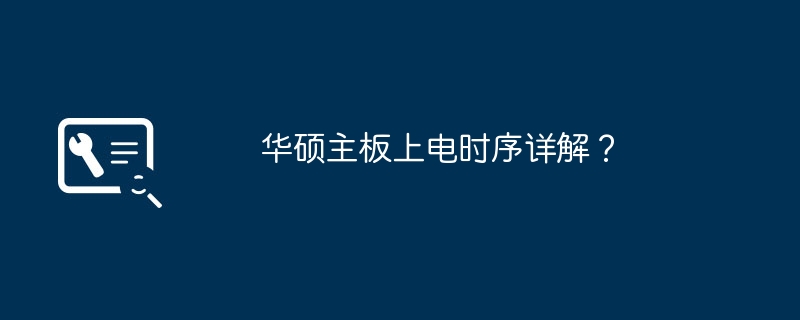 华硕主板上电时序详解？